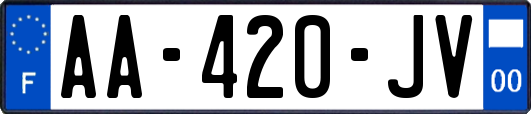 F

AA-420-JV

00